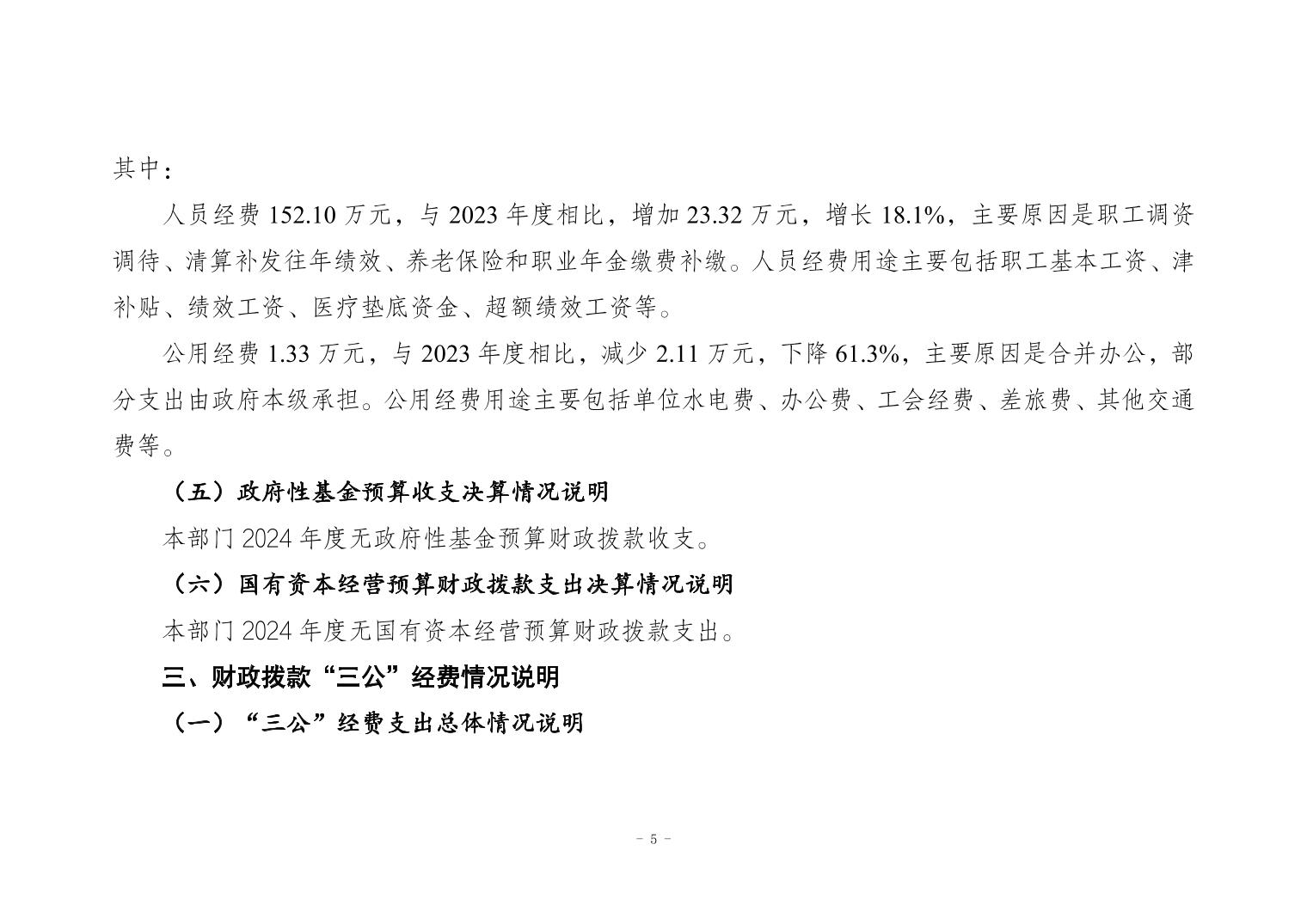 其中：

人员经费 152.10 万元，与 2023 年度相比，增加 23.32 万元，增长 18.1%，主要原因是职工调资调待、清算补发往年绩效、养老保险和职业年金缴费补缴。人员经费用途主要包括职工基本工资、津补贴、绩效工资、医疗垫底资金、超额绩效工资等。

公用经费 1.33 万元，与 2023 年度相比，减少 2.11 万元，下降 61.3%，主要原因是合并办公，部分支出由政府本级承担。公用经费用途主要包括单位水电费、办公费、工会经费、差旅费、其他交通费等。

（五）政府性基金预算收支决算情况说明

本部门 2024 年度无政府性基金预算财政拨款收支。

（六）国有资本经营预算财政拨款支出决算情况说明

本部门 2024 年度无国有资本经营预算财政拨款支出。

三、财政拨款“三公”经费情况说明

（一）“三公”经费支出总体情况说明

- 5 -